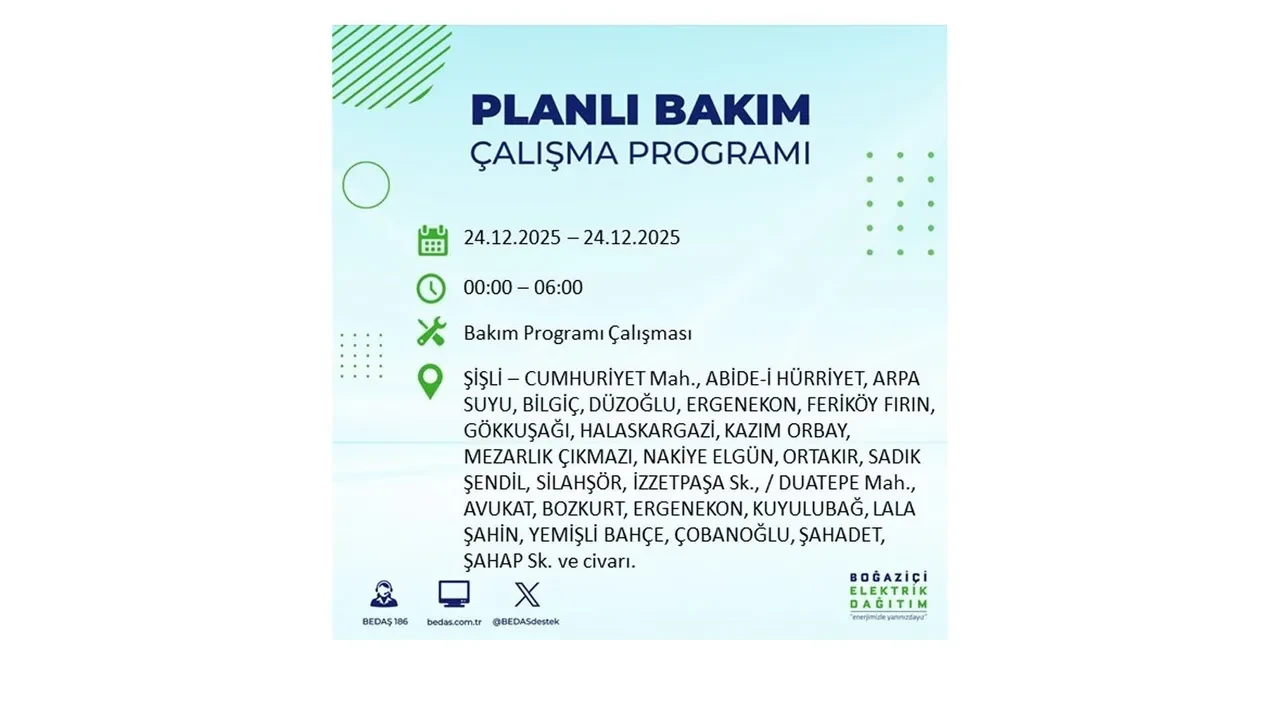 PLANLI BAKIM
ÇALIŞMA PROGRAMI

24.12.2025 – 24.12.2025

00:00 – 06:00

Bakım Programı Çalışması

ŞİŞLİ – CUMHURİYET Mah., ABİDE-İ HÜRRİYET, ARPA SUYU, BİLGİÇ, DÜZOĞLU, ERGENEKON, FERİKÖY FIRIN, GÖKKUŞAĞI, HALASKARGAZİ, KAZIM ORBAY, MEZARLIK ÇIKMAZI, NAKİYE ELGÜN, ORTAKIR, SADIK ŞENDİL, SİLAHŞÖR, İZZETPAŞA Sk., / DUATEPE Mah., AVUKAT, BOZKURT, ERGENEKON, KUYULUBAĞ, LALA ŞAHİN, YEMİŞLİ BAHÇE, ÇOBANOĞLU, ŞAHADET, ŞAHAP Sk. ve civarı.

BEDAŞ 186
bedas.com.tr
@BEDASdestek

BOĞAZİÇİ
ELEKTRİK
DAĞITIM
"enerjimizle yanınızdayız"